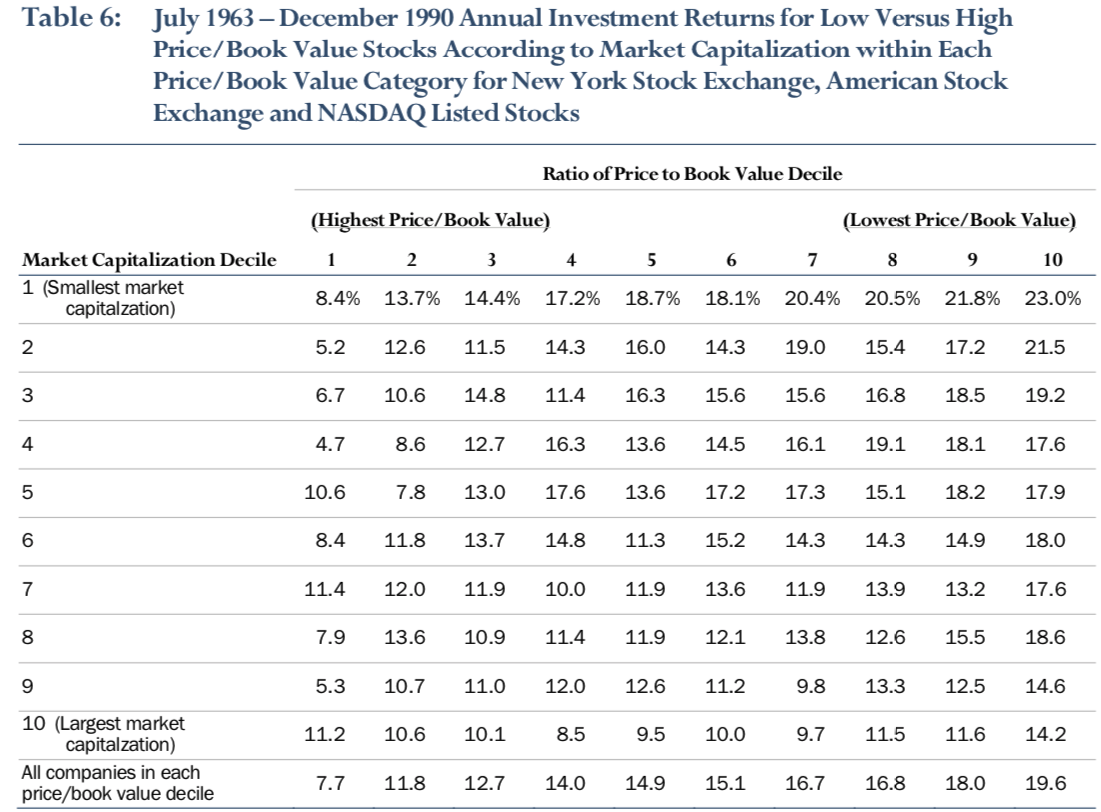 Table 6: July 1963 – December 1990 Annual Investment Returns for Low Versus High Price/Book Value Stocks According to Market Capitalization within Each Price/Book Value Category for New York Stock Exchange, American Stock Exchange and NASDAQ Listed Stocks

Ratio of Price to Book Value Decile

(Highest Price/Book Value) (Lowest Price/Book Value)

| Market Capitalization Decile | 1 | 2 | 3 | 4 | 5 | 6 | 7 | 8 | 9 | 10 |
|---|---|---|---|---|---|---|---|---|---|---|
| 1 (Smallest market capitalzation) | 8.4% | 13.7% | 14.4% | 17.2% | 18.7% | 18.1% | 20.4% | 20.5% | 21.8% | 23.0% |
| 2 | 5.2 | 12.6 | 11.5 | 14.3 | 16.0 | 14.3 | 19.0 | 15.4 | 17.2 | 21.5 |
| 3 | 6.7 | 10.6 | 14.8 | 11.4 | 16.3 | 15.6 | 15.6 | 16.8 | 18.5 | 19.2 |
| 4 | 4.7 | 8.6 | 12.7 | 16.3 | 13.6 | 14.5 | 16.1 | 19.1 | 18.1 | 17.6 |
| 5 | 10.6 | 7.8 | 13.0 | 17.6 | 13.6 | 17.2 | 17.3 | 15.1 | 18.2 | 17.9 |
| 6 | 8.4 | 11.8 | 13.7 | 14.8 | 11.3 | 15.2 | 14.3 | 14.3 | 14.9 | 18.0 |
| 7 | 11.4 | 12.0 | 11.9 | 10.0 | 11.9 | 13.6 | 11.9 | 13.9 | 13.2 | 17.6 |
| 8 | 7.9 | 13.6 | 10.9 | 11.4 | 11.9 | 12.1 | 13.8 | 12.6 | 15.5 | 18.6 |
| 9 | 5.3 | 10.7 | 11.0 | 12.0 | 12.6 | 11.2 | 9.8 | 13.3 | 12.5 | 14.6 |
| 10 (Largest market capitalzation) | 11.2 | 10.6 | 10.1 | 8.5 | 9.5 | 10.0 | 9.7 | 11.5 | 11.6 | 14.2 |
| All companies in each price/book value decile | 7.7 | 11.8 | 12.7 | 14.0 | 14.9 | 15.1 | 16.7 | 16.8 | 18.0 | 19.6 |